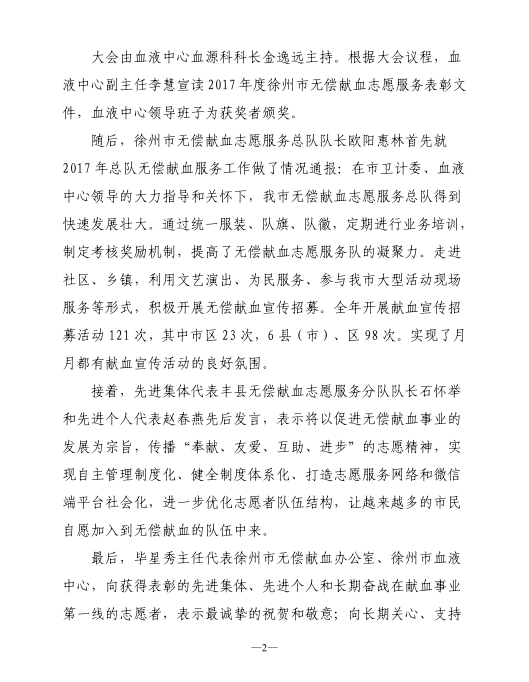 大会由血液中心血源科科长金逸远主持。根据大会议程，血液中心副主任李慧宣读2017年度徐州市无偿献血志愿服务表彰文件，血液中心领导班子为获奖者颁奖。

随后，徐州市无偿献血志愿服务总队队长欧阳惠林首先就2017年总队无偿献血服务工作做了情况通报：在市卫计委、血液中心领导的大力指导和关怀下，我市无偿献血志愿服务总队得到快速发展壮大。通过统一服装、队旗、队徽，定期进行业务培训，制定考核奖励机制，提高了无偿献血志愿服务队的凝聚力。走进社区、乡镇，利用文艺演出、为民服务、参与我市大型活动现场服务等形式，积极开展无偿献血宣传招募。全年开展献血宣传招募活动121次，其中市区23次，6县（市）、区98次。实现了月月都有献血宣传活动的良好氛围。

接着，先进集体代表丰县无偿献血志愿服务分队队长石怀举和先进个人代表赵春燕先后发言，表示将以促进无偿献血事业的发展为宗旨，传播“奉献、友爱、互助、进步”的志愿精神，实现自主管理制度化、健全制度体系化、打造志愿服务网络和微信端平台社会化，进一步优化志愿者队伍结构，让越来越多的市民自愿加入到无偿献血的队伍中来。

最后，毕星秀主任代表徐州市无偿献血办公室、徐州市血液中心，向获得表彰的先进集体、先进个人和长期奋战在献血事业第一线的志愿者，表示最诚挚的祝贺和敬意；向长期关心、支持

—2—